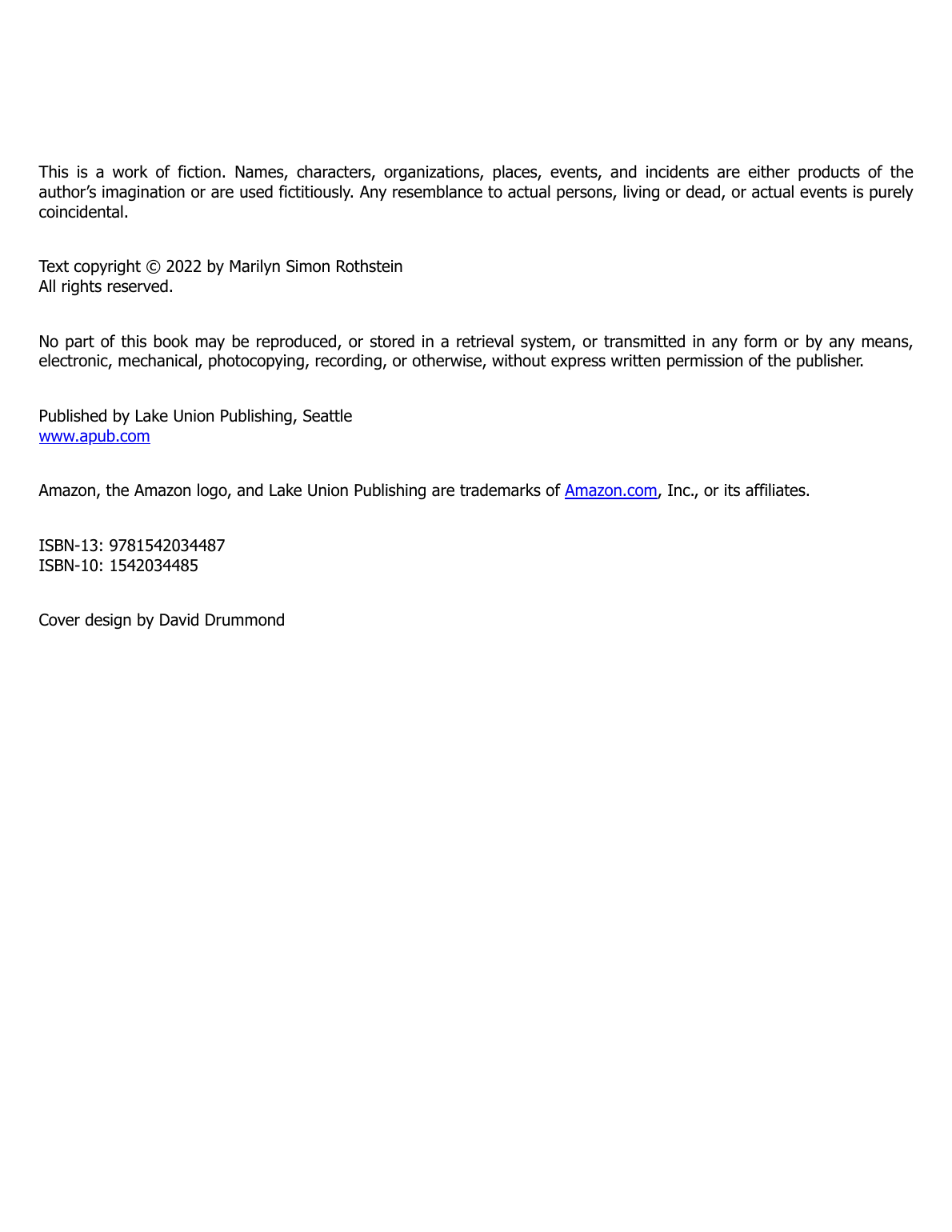 This is a work of fiction. Names, characters, organizations, places, events, and incidents are either products of the author’s imagination or are used fictitiously. Any resemblance to actual persons, living or dead, or actual events is purely coincidental.

Text copyright © 2022 by Marilyn Simon Rothstein
All rights reserved.

No part of this book may be reproduced, or stored in a retrieval system, or transmitted in any form or by any means, electronic, mechanical, photocopying, recording, or otherwise, without express written permission of the publisher.

Published by Lake Union Publishing, Seattle
www.apub.com

Amazon, the Amazon logo, and Lake Union Publishing are trademarks of Amazon.com, Inc., or its affiliates.

ISBN-13: 9781542034487
ISBN-10: 1542034485

Cover design by David Drummond